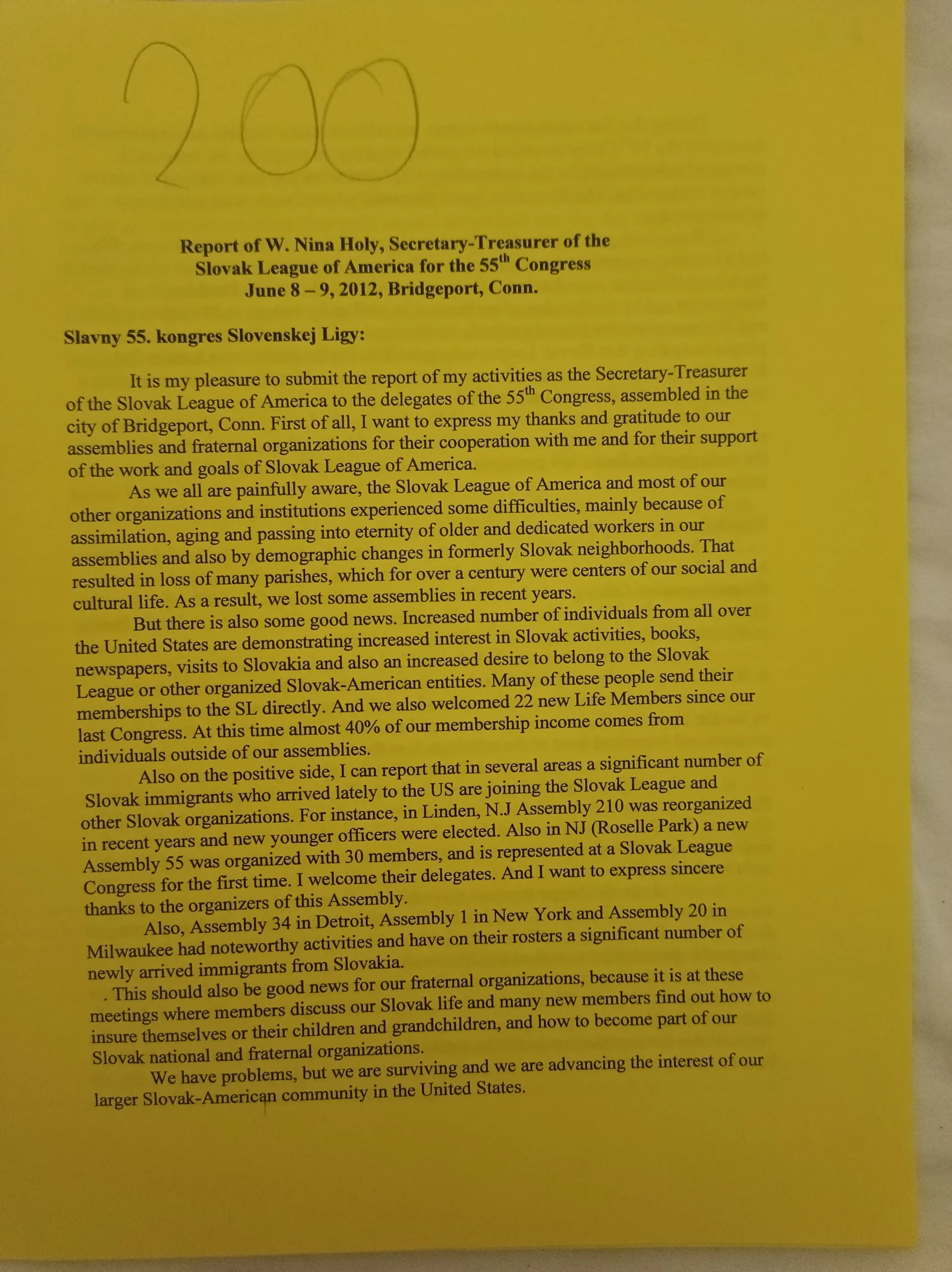 200

Report of W. Nina Holy, Secretary-Treasurer of the Slovak League of America for the 55$^{th}$ Congress June 8 – 9, 2012, Bridgeport, Conn.

Slavny 55. kongres Slovenskej Ligy:

It is my pleasure to submit the report of my activities as the Secretary-Treasurer of the Slovak League of America to the delegates of the 55$^{th}$ Congress, assembled in the city of Bridgeport, Conn. First of all, I want to express my thanks and gratitude to our assemblies and fraternal organizations for their cooperation with me and for their support of the work and goals of Slovak League of America.

As we all are painfully aware, the Slovak League of America and most of our other organizations and institutions experienced some difficulties, mainly because of assimilation, aging and passing into eternity of older and dedicated workers in our assemblies and also by demographic changes in formerly Slovak neighborhoods. That resulted in loss of many parishes, which for over a century were centers of our social and cultural life. As a result, we lost some assemblies in recent years.

But there is also some good news. Increased number of individuals from all over the United States are demonstrating increased interest in Slovak activities, books, newspapers, visits to Slovakia and also an increased desire to belong to the Slovak League or other organized Slovak-American entities. Many of these people send their memberships to the SL directly. And we also welcomed 22 new Life Members since our last Congress. At this time almost 40% of our membership income comes from individuals outside of our assemblies.

Also on the positive side, I can report that in several areas a significant number of Slovak immigrants who arrived lately to the US are joining the Slovak League and other Slovak organizations. For instance, in Linden, N.J Assembly 210 was reorganized in recent years and new younger officers were elected. Also in NJ (Roselle Park) a new Assembly 55 was organized with 30 members, and is represented at a Slovak League Congress for the first time. I welcome their delegates. And I want to express sincere thanks to the organizers of this Assembly.

Also, Assembly 34 in Detroit, Assembly 1 in New York and Assembly 20 in Milwaukee had noteworthy activities and have on their rosters a significant number of newly arrived immigrants from Slovakia.

. This should also be good news for our fraternal organizations, because it is at these meetings where members discuss our Slovak life and many new members find out how to insure themselves or their children and grandchildren, and how to become part of our Slovak national and fraternal organizations.

We have problems, but we are surviving and we are advancing the interest of our larger Slovak-American community in the United States.